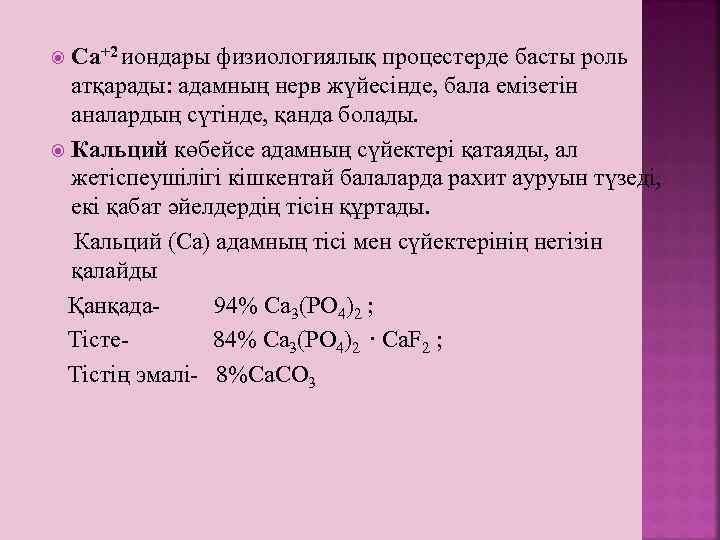 $Ca^{+2}$ иондары физиологиялық процестерде басты роль атқарады: адамның нерв жүйесінде, бала емізетін аналардың сүтінде, қанда болады.

Кальций көбейсе адамның сүйектері қатаяды, ал жетіспеушілігі кішкентай балаларда рахит ауруын түзеді, екі қабат әйелдердің тісін құртады.

Кальций (Са) адамның тісі мен сүйектерінің негізін қалайды

Қаңқада- 94% $Ca_3(PO_4)_2$ ;

Тісте- 84% $Ca_3(PO_4)_2 \cdot CaF_2$ ;

Тістің эмалі- 8%$CaCO_3$